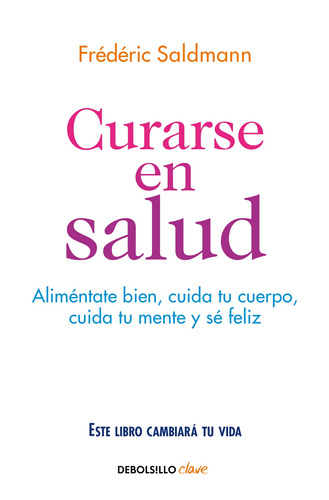 Frédéric Saldmann

Curarse en salud

Aliméntate bien, cuida tu cuerpo, cuida tu mente y sé feliz

ESTE LIBRO CAMBIARÁ TU VIDA

DEBOLS!LLO clave